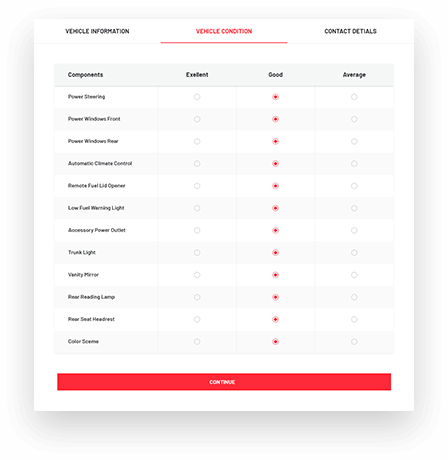 VEHICLE INFORMATION VEHICLE CONDITION CONTACT DETIALS

| Components | Exellent | Good | Average |
|---|---|---|---|
| Power Steering | | | |
| Power Windows Front | | | |
| Power Windows Rear | | | |
| Automatic Climate Control | | | |
| Remote Fuel Lid Opener | | | |
| Low Fuel Warning Light | | | |
| Accessory Power Outlet | | | |
| Trunk Light | | | |
| Vanity Mirror | | | |
| Rear Reading Lamp | | | |
| Rear Seat Headrest | | | |
| Color Sceme | | | |

CONTINUE